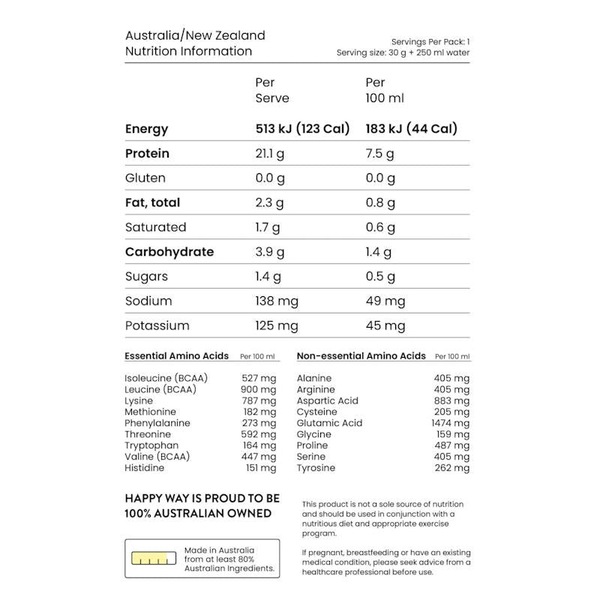 Australia/New Zealand
Nutrition Information

Servings Per Pack: 1
Serving size: 30 g + 250 ml water

| | Per Serve | Per 100 ml |
|---|---|---|
| **Energy** | **513 kJ (123 Cal)** | **183 kJ (44 Cal)** |
| **Protein** | 21.1 g | 7.5 g |
| Gluten | 0.0 g | 0.0 g |
| **Fat, total** | 2.3 g | 0.8 g |
| Saturated | 1.7 g | 0.6 g |
| **Carbohydrate** | 3.9 g | 1.4 g |
| Sugars | 1.4 g | 0.5 g |
| Sodium | 138 mg | 49 mg |
| Potassium | 125 mg | 45 mg |

| Essential Amino Acids | Per 100 ml |
|---|---|
| Isoleucine (BCAA) | 527 mg |
| Leucine (BCAA) | 900 mg |
| Lysine | 787 mg |
| Methionine | 182 mg |
| Phenylalanine | 273 mg |
| Threonine | 592 mg |
| Tryptophan | 164 mg |
| Valine (BCAA) | 447 mg |
| Histidine | 151 mg |

| Non-essential Amino Acids | Per 100 ml |
|---|---|
| Alanine | 405 mg |
| Arginine | 405 mg |
| Aspartic Acid | 883 mg |
| Cysteine | 205 mg |
| Glutamic Acid | 1474 mg |
| Glycine | 159 mg |
| Proline | 487 mg |
| Serine | 405 mg |
| Tyrosine | 262 mg |

HAPPY WAY IS PROUD TO BE 100% AUSTRALIAN OWNED

Made in Australia from at least 80% Australian Ingredients.

This product is not a sole source of nutrition and should be used in conjunction with a nutritious diet and appropriate exercise program.

If pregnant, breastfeeding or have an existing medical condition, please seek advice from a healthcare professional before use.